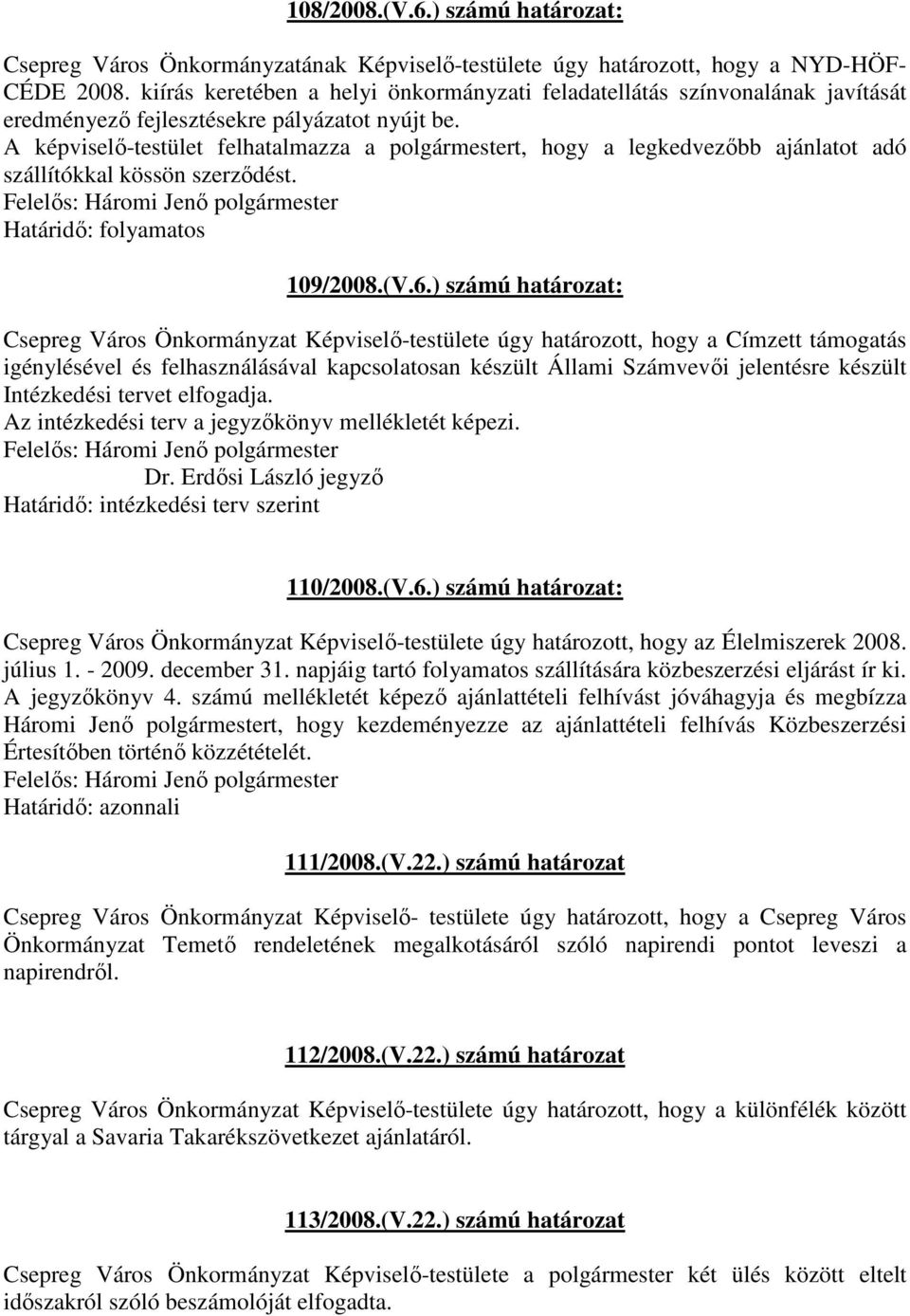 108/2008.(V.6.) számú határozat:

Csepreg Város Önkormányzatának Képviselő-testülete úgy határozott, hogy a NYD-HÖF-CÉDE 2008. kiírás keretében a helyi önkormányzati feladatellátás színvonalának javítását eredményező fejlesztésekre pályázatot nyújt be.
A képviselő-testület felhatalmazza a polgármestert, hogy a legkedvezőbb ajánlatot adó szállítókkal kössön szerződést.
Felelős: Háromi Jenő polgármester
Határidő: folyamatos

109/2008.(V.6.) számú határozat:

Csepreg Város Önkormányzat Képviselő-testülete úgy határozott, hogy a Címzett támogatás igénylésével és felhasználásával kapcsolatosan készült Állami Számvevői jelentésre készült Intézkedési tervet elfogadja.
Az intézkedési terv a jegyzőkönyv mellékletét képezi.
Felelős: Háromi Jenő polgármester
Dr. Erdősi László jegyző
Határidő: intézkedési terv szerint

110/2008.(V.6.) számú határozat:

Csepreg Város Önkormányzat Képviselő-testülete úgy határozott, hogy az Élelmiszerek 2008. július 1. - 2009. december 31. napjáig tartó folyamatos szállítására közbeszerzési eljárást ír ki. A jegyzőkönyv 4. számú mellékletét képező ajánlattételi felhívást jóváhagyja és megbízza Háromi Jenő polgármestert, hogy kezdeményezze az ajánlattételi felhívás Közbeszerzési Értesítőben történő közzétételét.
Felelős: Háromi Jenő polgármester
Határidő: azonnali

111/2008.(V.22.) számú határozat

Csepreg Város Önkormányzat Képviselő- testülete úgy határozott, hogy a Csepreg Város Önkormányzat Temető rendeletének megalkotásáról szóló napirendi pontot leveszi a napirendről.

112/2008.(V.22.) számú határozat

Csepreg Város Önkormányzat Képviselő-testülete úgy határozott, hogy a különfélék között tárgyal a Savaria Takarékszövetkezet ajánlatáról.

113/2008.(V.22.) számú határozat

Csepreg Város Önkormányzat Képviselő-testülete a polgármester két ülés között eltelt időszakról szóló beszámolóját elfogadta.